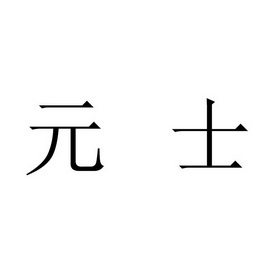 元 士